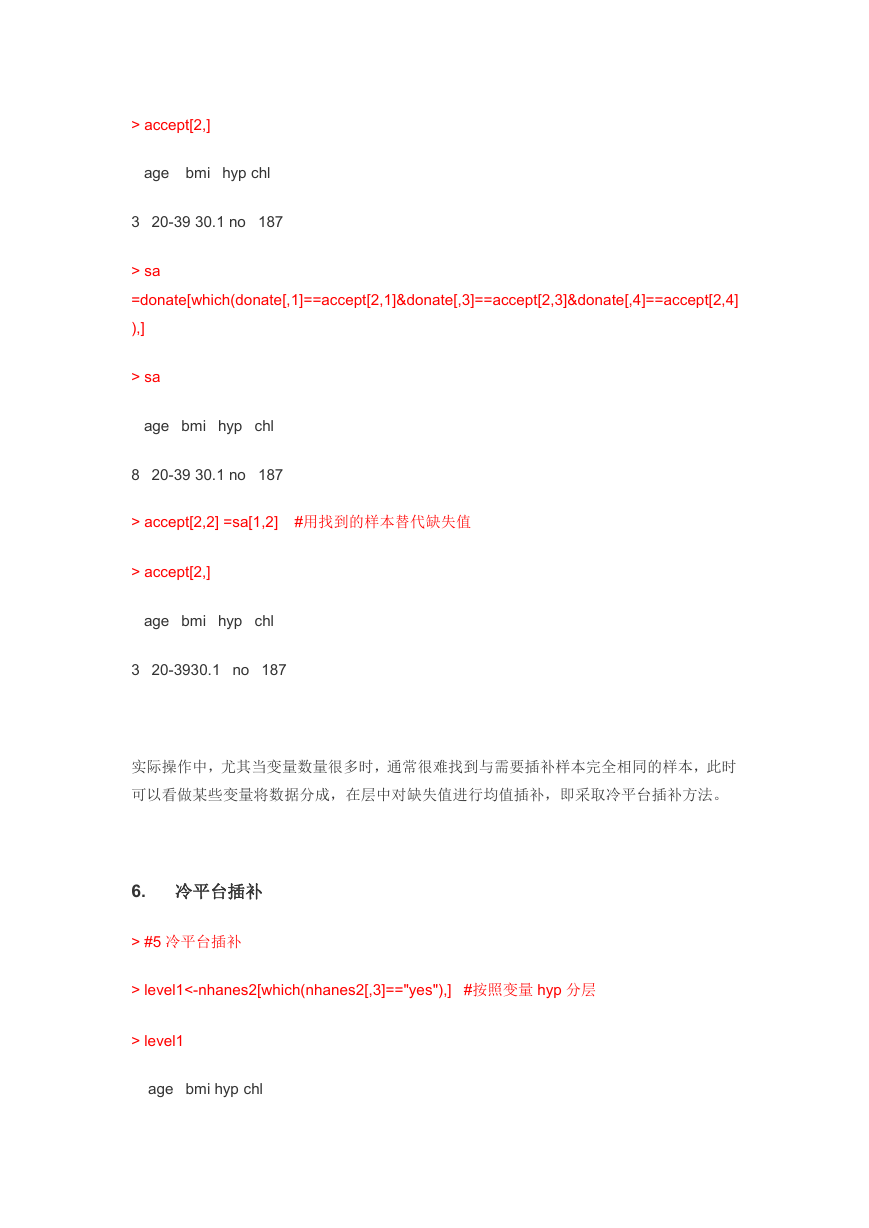 > accept[2,]

age bmi hyp chl

3 20-39 30.1 no 187

> sa =donate[which(donate[,1]==accept[2,1]&donate[,3]==accept[2,3]&donate[,4]==accept[2,4]),]

> sa

age bmi hyp chl

8 20-39 30.1 no 187

> accept[2,2] =sa[1,2] #用找到的样本替代缺失值

> accept[2,]

age bmi hyp chl

3 20-3930.1 no 187

实际操作中，尤其当变量数量很多时，通常很难找到与需要插补样本完全相同的样本，此时可以看做某些变量将数据分成，在层中对缺失值进行均值插补，即采取冷平台插补方法。

6. 冷平台插补

> #5 冷平台插补

> level1<-nhanes2[which(nhanes2[,3]=="yes"),] #按照变量 hyp 分层

> level1

age bmi hyp chl